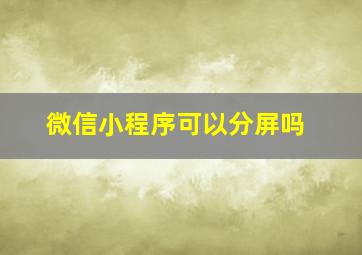 微信小程序可以分屏吗